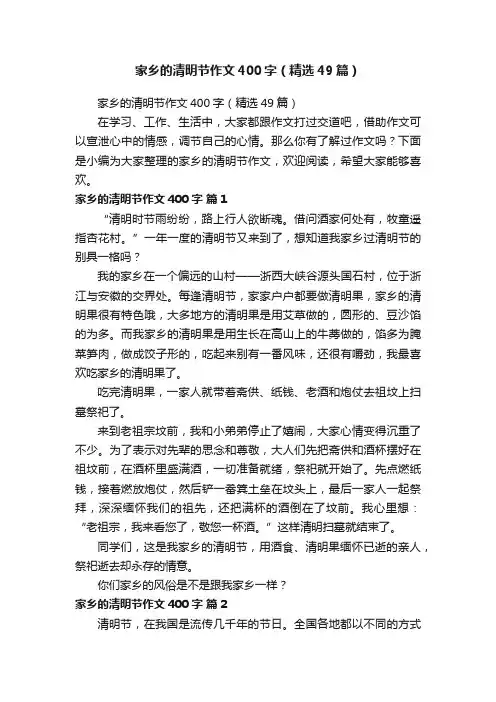 家乡的清明节作文400字（精选49篇）

家乡的清明节作文400字（精选49篇）

在学习、工作、生活中，大家都跟作文打过交道吧，借助作文可以宣泄心中的情感，调节自己的心情。那么你有了解过作文吗？下面是小编为大家整理的家乡的清明节作文，欢迎阅读，希望大家能够喜欢。

家乡的清明节作文400字 篇1

“清明时节雨纷纷，路上行人欲断魂。借问酒家何处有，牧童遥指杏花村。”一年一度的清明节又来到了，想知道我家乡过清明节的别具一格吗？

我的家乡在一个偏远的山村——浙西大峡谷源头国石村，位于浙江与安徽的交界处。每逢清明节，家家户户都要做清明果，家乡的清明果很有特色哦，大多地方的清明果是用艾草做的，圆形的、豆沙馅的为多。而我家乡的清明果是用生长在高山上的牛蒡做的，馅多为腌菜笋肉，做成饺子形的，吃起来别有一番风味，还很有嚼劲，我最喜欢吃家乡的清明果了。

吃完清明果，一家人就带着斋供、纸钱、老酒和炮仗去祖坟上扫墓祭祀了。

来到老祖宗坟前，我和小弟弟停止了嬉闹，大家心情变得沉重了不少。为了表示对先辈的思念和尊敬，大人们先把斋供和酒杯摆好在祖坟前，在酒杯里盛满酒，一切准备就绪，祭祀就开始了。先点燃纸钱，接着燃放炮仗，然后铲一畚箕土垒在坟头上，最后一家人一起祭拜，深深缅怀我们的祖先，还把满杯的酒倒在了坟前。我心里想：“老祖宗，我来看您了，敬您一杯酒。”这样清明扫墓就结束了。

同学们，这是我家乡的清明节，用酒食、清明果缅怀已逝的亲人，祭祀逝去却永存的情意。

你们家乡的风俗是不是跟我家乡一样？

家乡的清明节作文400字 篇2

清明节，在我国是流传几千年的节日。全国各地都以不同的方式